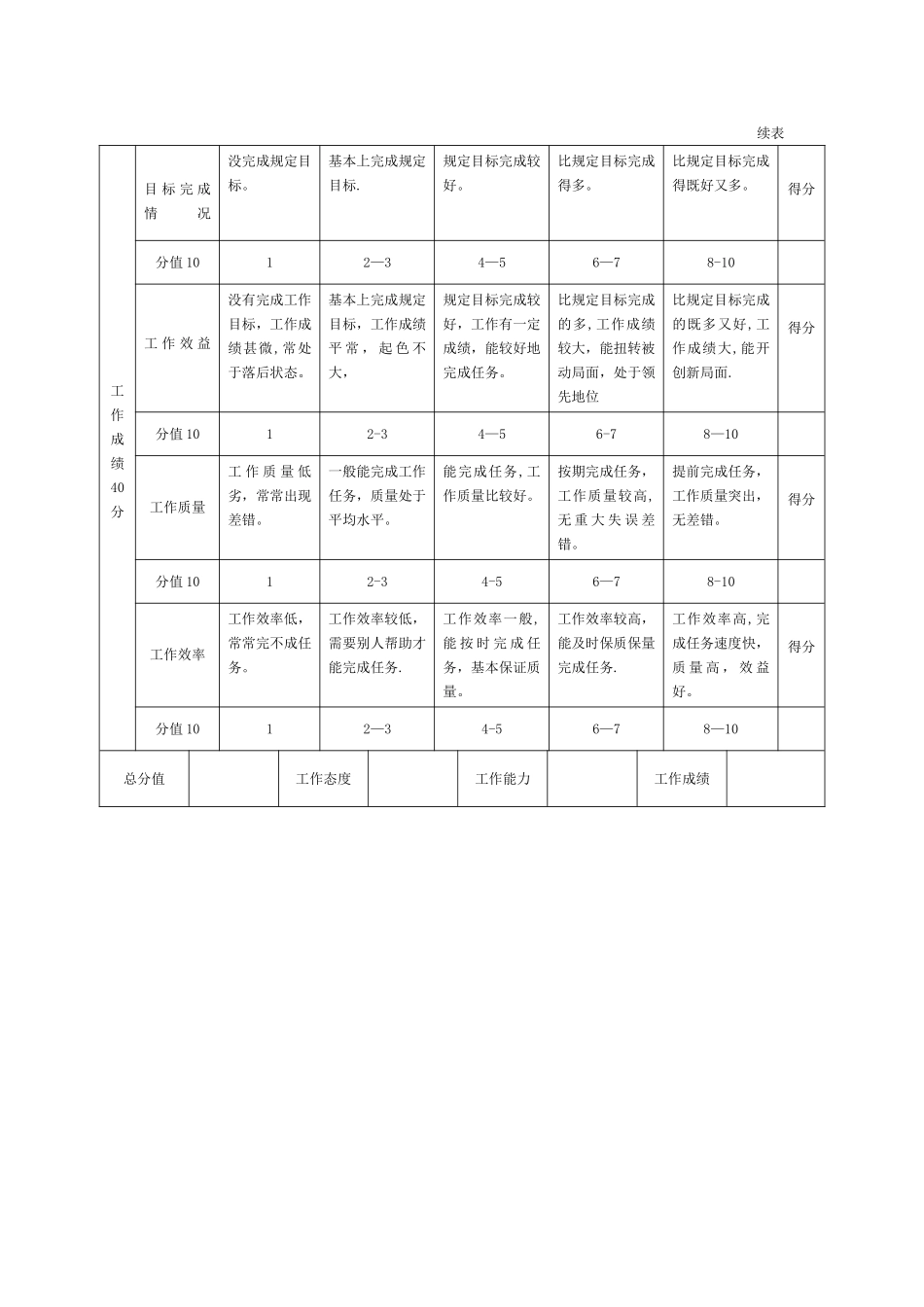 续表

| 工作成绩40分 | 目标完成情况 | 没完成规定目标。 | 基本上完成规定目标. | 规定目标完成较好。 | 比规定目标完成得多。 | 比规定目标完成得既好又多。 | 得分 |
|---|---|---|---|---|---|---|---|
| | 分值10 | 1 | 2—3 | 4—5 | 6—7 | 8-10 | |
| | 工作效益 | 没有完成工作目标，工作成绩甚微，常处于落后状态。 | 基本上完成规定目标，工作成绩平常，起色不大， | 规定目标完成较好，工作有一定成绩，能较好地完成任务。 | 比规定目标完成的多，工作成绩较大，能扭转被动局面，处于领先地位 | 比规定目标完成的既多又好，工作成绩大，能开创新局面. | 得分 |
| | 分值10 | 1 | 2-3 | 4—5 | 6-7 | 8—10 | |
| | 工作质量 | 工作质量低劣，常常出现差错。 | 一般能完成工作任务，质量处于平均水平。 | 能完成任务，工作质量比较好。 | 按期完成任务，工作质量较高，无重大失误差错。 | 提前完成任务，工作质量突出，无差错。 | 得分 |
| | 分值10 | 1 | 2-3 | 4-5 | 6—7 | 8-10 | |
| | 工作效率 | 工作效率低，常常完不成任务。 | 工作效率较低，需要别人帮助才能完成任务. | 工作效率一般，能按时完成任务，基本保证质量。 | 工作效率较高，能及时保质保量完成任务. | 工作效率高，完成任务速度快，质量高，效益好。 | 得分 |
| | 分值10 | 1 | 2—3 | 4-5 | 6—7 | 8—10 | |

| 总分值 | | 工作态度 | | 工作能力 | | 工作成绩 | |
|---|---|---|---|---|---|---|---|